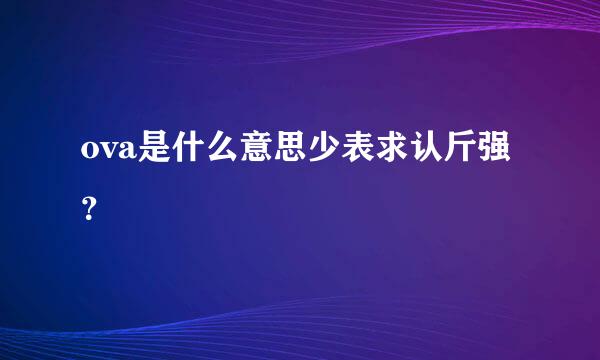 ova是什么意思少表求认斤强？